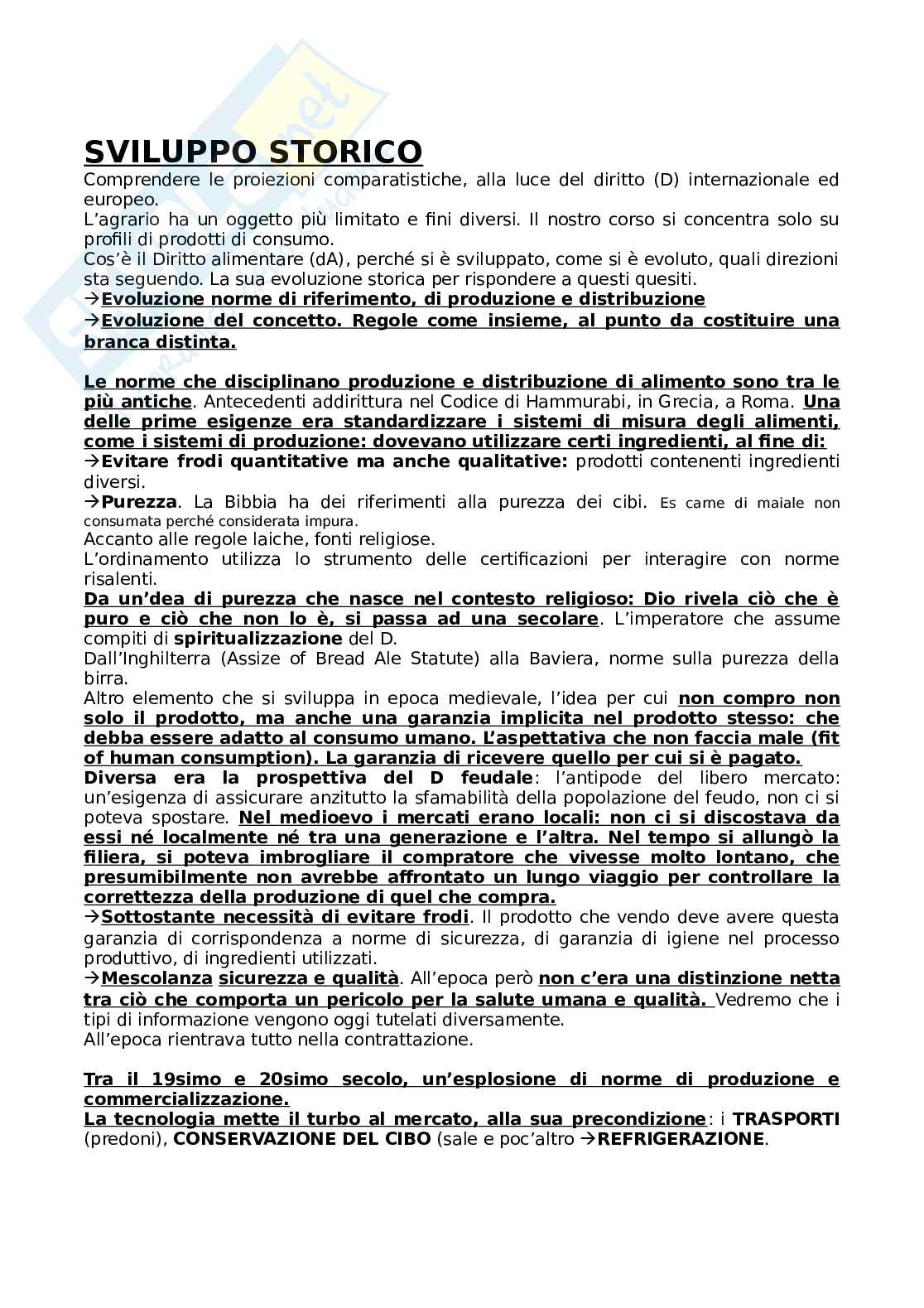 SVILUPPO STORICO

Comprendere le proiezioni comparatistiche, alla luce del diritto (D) internazionale ed europeo.
L'agrario ha un oggetto più limitato e fini diversi. Il nostro corso si concentra solo su profili di prodotti di consumo.
Cos'è il Diritto alimentare (dA), perché si è sviluppato, come si è evoluto, quali direzioni sta seguendo. La sua evoluzione storica per rispondere a questi quesiti.
→Evoluzione norme di riferimento, di produzione e distribuzione
→Evoluzione del concetto. Regole come insieme, al punto da costituire una branca distinta.

Le norme che disciplinano produzione e distribuzione di alimento sono tra le più antiche. Antecedenti addirittura nel Codice di Hammurabi, in Grecia, a Roma. Una delle prime esigenze era standardizzare i sistemi di misura degli alimenti, come i sistemi di produzione: dovevano utilizzare certi ingredienti, al fine di:
→Evitare frodi quantitative ma anche qualitative: prodotti contenenti ingredienti diversi.
→Purezza. La Bibbia ha dei riferimenti alla purezza dei cibi. Es carne di maiale non consumata perché considerata impura.
Accanto alle regole laiche, fonti religiose.
L'ordinamento utilizza lo strumento delle certificazioni per interagire con norme risalenti.
Da un'dea di purezza che nasce nel contesto religioso: Dio rivela ciò che è puro e ciò che non lo è, si passa ad una secolare. L'imperatore che assume compiti di spiritualizzazione del D.
Dall'Inghilterra (Assize of Bread Ale Statute) alla Baviera, norme sulla purezza della birra.
Altro elemento che si sviluppa in epoca medievale, l'idea per cui non compro non solo il prodotto, ma anche una garanzia implicita nel prodotto stesso: che debba essere adatto al consumo umano. L'aspettativa che non faccia male (fit of human consumption). La garanzia di ricevere quello per cui si è pagato.
Diversa era la prospettiva del D feudale: l'antipode del libero mercato: un'esigenza di assicurare anzitutto la sfamabilità della popolazione del feudo, non ci si poteva spostare. Nel medioevo i mercati erano locali: non ci si discostava da essi né localmente né tra una generazione e l'altra. Nel tempo si allungò la filiera, si poteva imbrogliare il compratore che vivesse molto lontano, che presumibilmente non avrebbe affrontato un lungo viaggio per controllare la correttezza della produzione di quel che compra.
→Sottostante necessità di evitare frodi. Il prodotto che vendo deve avere questa garanzia di corrispondenza a norme di sicurezza, di garanzia di igiene nel processo produttivo, di ingredienti utilizzati.
→Mescolanza sicurezza e qualità. All'epoca però non c'era una distinzione netta tra ciò che comporta un pericolo per la salute umana e qualità. Vedremo che i tipi di informazione vengono oggi tutelati diversamente.
All'epoca rientrava tutto nella contrattazione.

Tra il 19simo e 20simo secolo, un'esplosione di norme di produzione e commercializzazione.
La tecnologia mette il turbo al mercato, alla sua precondizione: i TRASPORTI (predoni), CONSERVAZIONE DEL CIBO (sale e poc'altro →REFRIGERAZIONE.